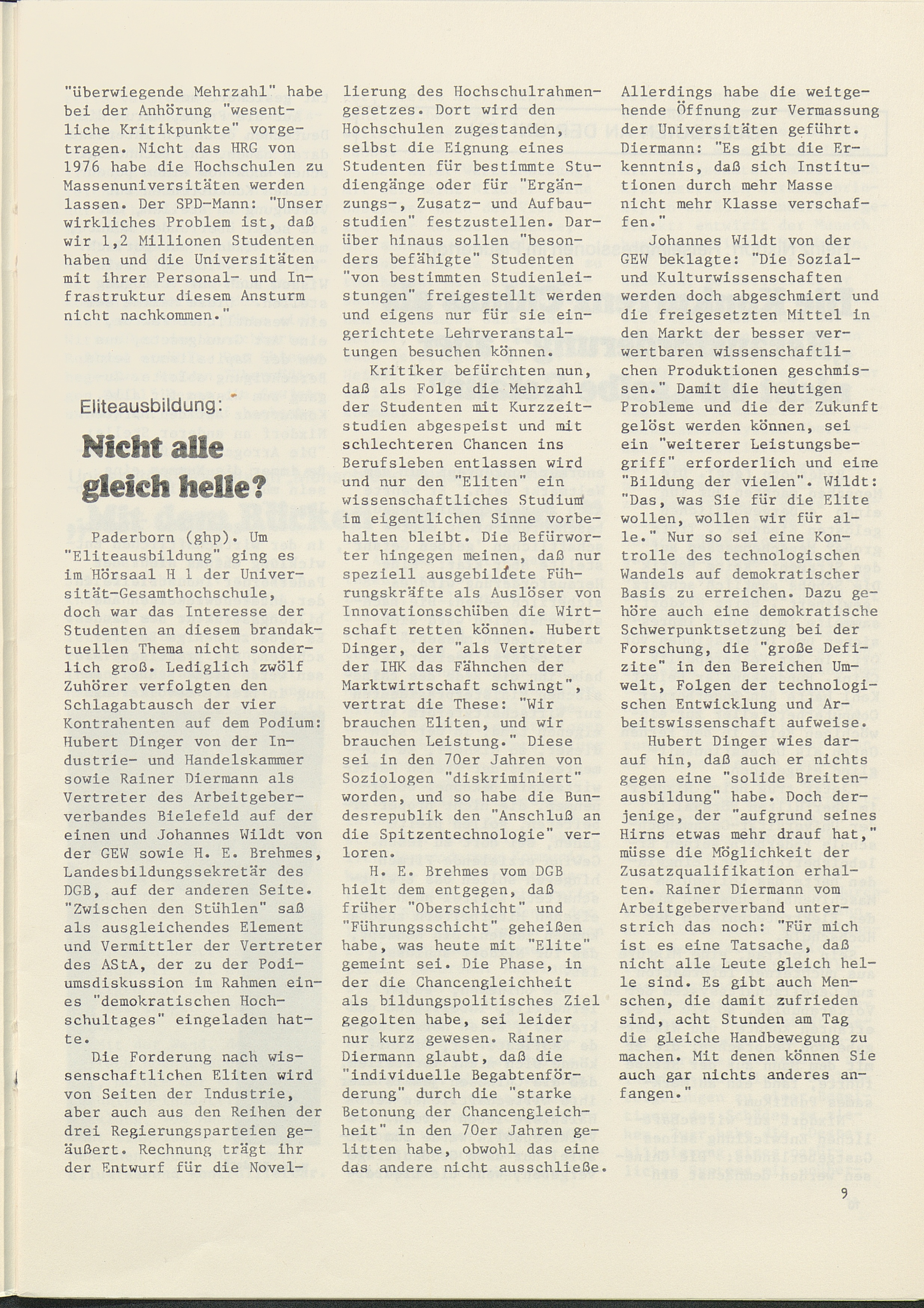 "überwiegende Mehrzahl" habe bei der Anhörung "wesentliche Kritikpunkte" vorgetragen. Nicht das HRG von 1976 habe die Hochschulen zu Massenuniversitäten werden lassen. Der SPD-Mann: "Unser wirkliches Problem ist, daß wir 1,2 Millionen Studenten haben und die Universitäten mit ihrer Personal- und Infrastruktur diesem Ansturm nicht nachkommen."

Eliteausbildung:

Nicht alle gleich helle?

Paderborn (ghp). Um "Eliteausbildung" ging es im Hörsaal H 1 der Universität-Gesamthochschule, doch war das Interesse der Studenten an diesem brandaktuellen Thema nicht sonderlich groß. Lediglich zwölf Zuhörer verfolgten den Schlagabtausch der vier Kontrahenten auf dem Podium: Hubert Dinger von der Industrie- und Handelskammer sowie Rainer Diermann als Vertreter des Arbeitgeberverbandes Bielefeld auf der einen und Johannes Wildt von der GEW sowie H. E. Brehmes, Landesbildungssekretär des DGB, auf der anderen Seite. "Zwischen den Stühlen" saß als ausgleichendes Element und Vermittler der Vertreter des AStA, der zu der Podiumsdiskussion im Rahmen eines "demokratischen Hochschultages" eingeladen hatte.

Die Forderung nach wissenschaftlichen Eliten wird von Seiten der Industrie, aber auch aus den Reihen der drei Regierungsparteien geäußert. Rechnung trägt ihr der Entwurf für die Novellierung des Hochschulrahmengesetzes. Dort wird den Hochschulen zugestanden, selbst die Eignung eines Studenten für bestimmte Studiengänge oder für "Ergänzungs-, Zusatz- und Aufbaustudien" festzustellen. Darüber hinaus sollen "besonders befähigte" Studenten "von bestimmten Studienleistungen" freigestellt werden und eigens nur für sie eingerichtete Lehrveranstaltungen besuchen können.

Kritiker befürchten nun, daß als Folge die Mehrzahl der Studenten mit Kurzzeitstudien abgespeist und mit schlechteren Chancen ins Berufsleben entlassen wird und nur den "Eliten" ein wissenschaftliches Studium im eigentlichen Sinne vorbehalten bleibt. Die Befürworter hingegen meinen, daß nur speziell ausgebildete Führungskräfte als Auslöser von Innovationsschüben die Wirtschaft retten können. Hubert Dinger, der "als Vertreter der IHK das Fähnchen der Marktwirtschaft schwingt", vertrat die These: "Wir brauchen Eliten, und wir brauchen Leistung." Diese sei in den 70er Jahren von Soziologen "diskriminiert" worden, und so habe die Bundesrepublik den "Anschluß an die Spitzentechnologie" verloren.

H. E. Brehmes vom DGB hielt dem entgegen, daß früher "Oberschicht" und "Führungsschicht" geheißen habe, was heute mit "Elite" gemeint sei. Die Phase, in der die Chancengleichheit als bildungspolitisches Ziel gegolten habe, sei leider nur kurz gewesen. Rainer Diermann glaubt, daß die "individuelle Begabtenförderung" durch die "starke Betonung der Chancengleichheit" in den 70er Jahren gelitten habe, obwohl das eine das andere nicht ausschließe. Allerdings habe die weitgehende Öffnung zur Vermassung der Universitäten geführt. Diermann: "Es gibt die Erkenntnis, daß sich Institutionen durch mehr Masse nicht mehr Klasse verschaffen."

Johannes Wildt von der GEW beklagte: "Die Sozial- und Kulturwissenschaften werden doch abgeschmiert und die freigesetzten Mittel in den Markt der besser verwertbaren wissenschaftlichen Produktionen geschmissen." Damit die heutigen Probleme und die der Zukunft gelöst werden können, sei ein "weiterer Leistungsbegriff" erforderlich und eine "Bildung der vielen". Wildt: "Das, was Sie für die Elite wollen, wollen wir für alle." Nur so sei eine Kontrolle des technologischen Wandels auf demokratischer Basis zu erreichen. Dazu gehöre auch eine demokratische Schwerpunktsetzung bei der Forschung, die "große Defizite" in den Bereichen Umwelt, Folgen der technologischen Entwicklung und Arbeitswissenschaft aufweise.

Hubert Dinger wies darauf hin, daß auch er nichts gegen eine "solide Breitenausbildung" habe. Doch derjenige, der "aufgrund seines Hirns etwas mehr drauf hat," müsse die Möglichkeit der Zusatzqualifikation erhalten. Rainer Diermann vom Arbeitgeberverband unterstrich das noch: "Für mich ist es eine Tatsache, daß nicht alle Leute gleich helle sind. Es gibt auch Menschen, die damit zufrieden sind, acht Stunden am Tag die gleiche Handbewegung zu machen. Mit denen können Sie auch gar nichts anderes anfangen."

9